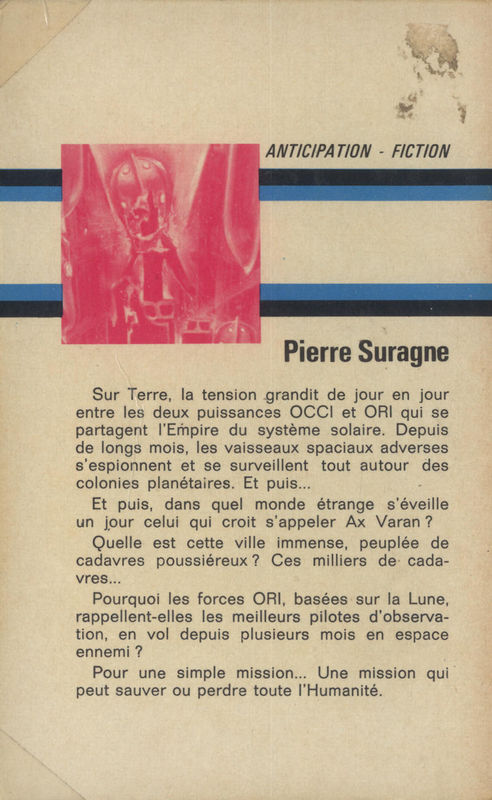 ANTICIPATION - FICTION

Pierre Suragne

Sur Terre, la tension grandit de jour en jour entre les deux puissances OCCI et ORI qui se partagent l'Empire du système solaire. Depuis de longs mois, les vaisseaux spaciaux adverses s'espionnent et se surveillent tout autour des colonies planétaires. Et puis...

Et puis, dans quel monde étrange s'éveille un jour celui qui croit s'appeler Ax Varan ?

Quelle est cette ville immense, peuplée de cadavres poussiéreux ? Ces milliers de cadavres...

Pourquoi les forces ORI, basées sur la Lune, rappellent-elles les meilleurs pilotes d'observation, en vol depuis plusieurs mois en espace ennemi ?

Pour une simple mission... Une mission qui peut sauver ou perdre toute l'Humanité.